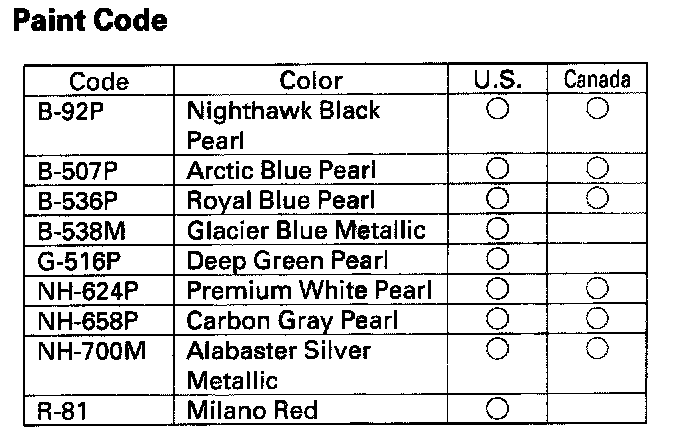 Paint Code

| Code | Color | U.S. | Canada |
|---|---|---|---|
| B-92P | Nighthawk Black Pearl | ○ | ○ |
| B-507P | Arctic Blue Pearl | ○ | ○ |
| B-536P | Royal Blue Pearl | ○ | ○ |
| B-538M | Glacier Blue Metallic | ○ | |
| G-516P | Deep Green Pearl | ○ | |
| NH-624P | Premium White Pearl | ○ | ○ |
| NH-658P | Carbon Gray Pearl | ○ | ○ |
| NH-700M | Alabaster Silver Metallic | ○ | ○ |
| R-81 | Milano Red | ○ | |